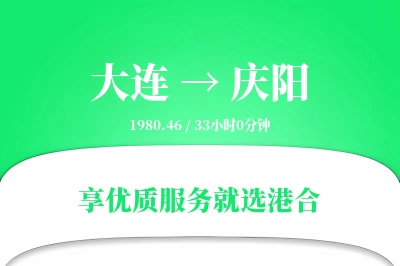 大连 → 庆阳

1980.46 / 33小时0分钟

享优质服务就选港合